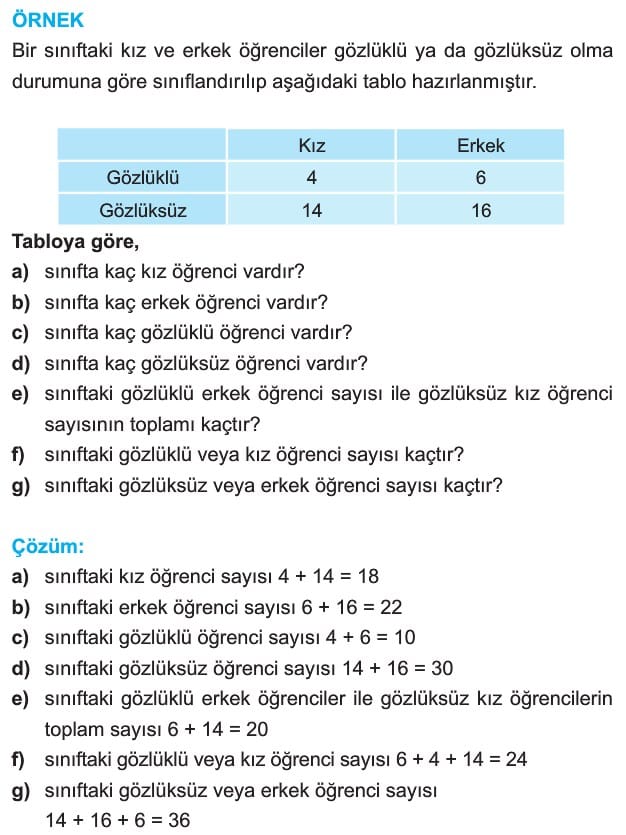 ÖRNEK

Bir sınıftaki kız ve erkek öğrenciler gözlüklü ya da gözlüksüz olma durumuna göre sınıflandırılıp aşağıdaki tablo hazırlanmıştır.

|  | Kız | Erkek |
|---|---|---|
| Gözlüklü | 4 | 6 |
| Gözlüksüz | 14 | 16 |

Tabloya göre,
a) sınıfta kaç kız öğrenci vardır?
b) sınıfta kaç erkek öğrenci vardır?
c) sınıfta kaç gözlüklü öğrenci vardır?
d) sınıfta kaç gözlüksüz öğrenci vardır?
e) sınıftaki gözlüklü erkek öğrenci sayısı ile gözlüksüz kız öğrenci sayısının toplamı kaçtır?
f) sınıftaki gözlüklü veya kız öğrenci sayısı kaçtır?
g) sınıftaki gözlüksüz veya erkek öğrenci sayısı kaçtır?

Çözüm:
a) sınıftaki kız öğrenci sayısı $4 + 14 = 18$
b) sınıftaki erkek öğrenci sayısı $6 + 16 = 22$
c) sınıftaki gözlüklü öğrenci sayısı $4 + 6 = 10$
d) sınıftaki gözlüksüz öğrenci sayısı $14 + 16 = 30$
e) sınıftaki gözlüklü erkek öğrenciler ile gözlüksüz kız öğrencilerin toplam sayısı $6 + 14 = 20$
f) sınıftaki gözlüklü veya kız öğrenci sayısı $6 + 4 + 14 = 24$
g) sınıftaki gözlüksüz veya erkek öğrenci sayısı
$14 + 16 + 6 = 36$